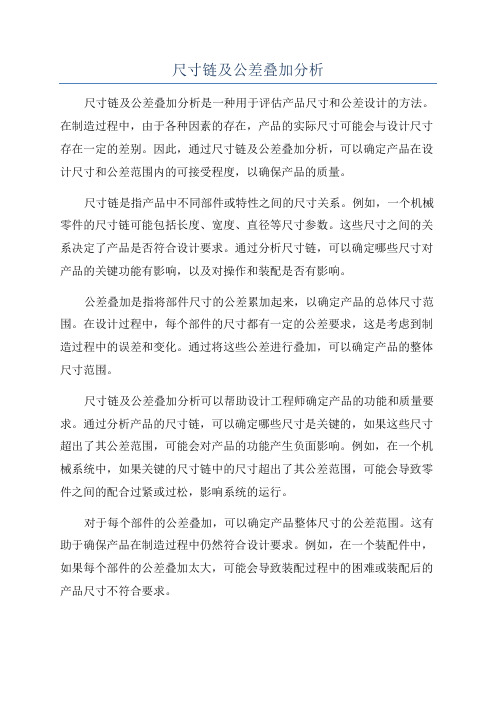 尺寸链及公差叠加分析

尺寸链及公差叠加分析是一种用于评估产品尺寸和公差设计的方法。在制造过程中，由于各种因素的存在，产品的实际尺寸可能会与设计尺寸存在一定的差别。因此，通过尺寸链及公差叠加分析，可以确定产品在设计尺寸和公差范围内的可接受程度，以确保产品的质量。

尺寸链是指产品中不同部件或特性之间的尺寸关系。例如，一个机械零件的尺寸链可能包括长度、宽度、直径等尺寸参数。这些尺寸之间的关系决定了产品是否符合设计要求。通过分析尺寸链，可以确定哪些尺寸对产品的关键功能有影响，以及对操作和装配是否有影响。

公差叠加是指将部件尺寸的公差累加起来，以确定产品的总体尺寸范围。在设计过程中，每个部件的尺寸都有一定的公差要求，这是考虑到制造过程中的误差和变化。通过将这些公差进行叠加，可以确定产品的整体尺寸范围。

尺寸链及公差叠加分析可以帮助设计工程师确定产品的功能和质量要求。通过分析产品的尺寸链，可以确定哪些尺寸是关键的，如果这些尺寸超出了其公差范围，可能会对产品的功能产生负面影响。例如，在一个机械系统中，如果关键的尺寸链中的尺寸超出了其公差范围，可能会导致零件之间的配合过紧或过松，影响系统的运行。

对于每个部件的公差叠加，可以确定产品整体尺寸的公差范围。这有助于确保产品在制造过程中仍然符合设计要求。例如，在一个装配件中，如果每个部件的公差叠加太大，可能会导致装配过程中的困难或装配后的产品尺寸不符合要求。